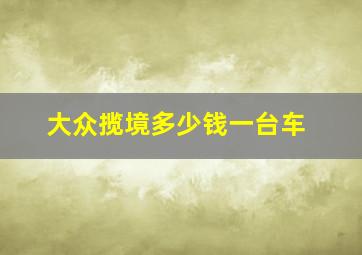 大众揽境多少钱一台车